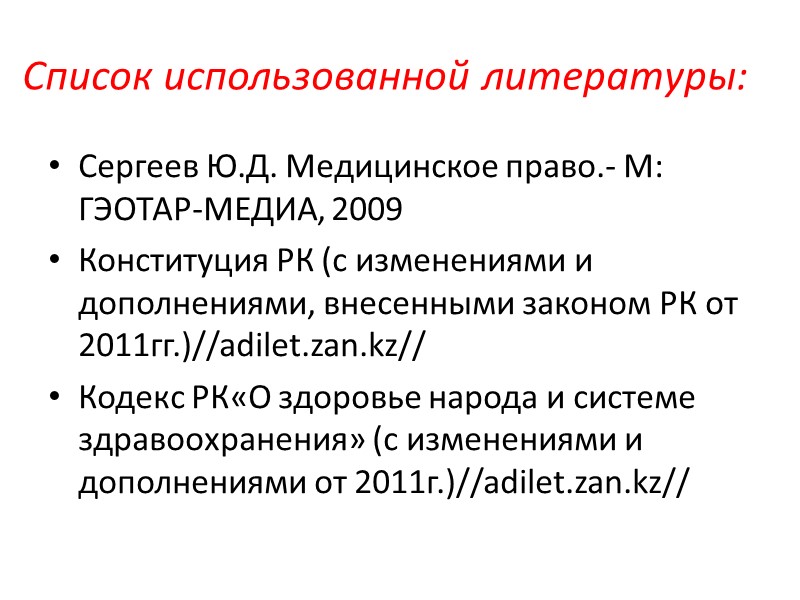 Список использованной литературы:

• Сергеев Ю.Д. Медицинское право.- М: ГЭОТАР-МЕДИА, 2009

• Конституция РК (с изменениями и дополнениями, внесенными законом РК от 2011гг.)//adilet.zan.kz//

• Кодекс РК«О здоровье народа и системе здравоохранения» (с изменениями и дополнениями от 2011г.)//adilet.zan.kz//